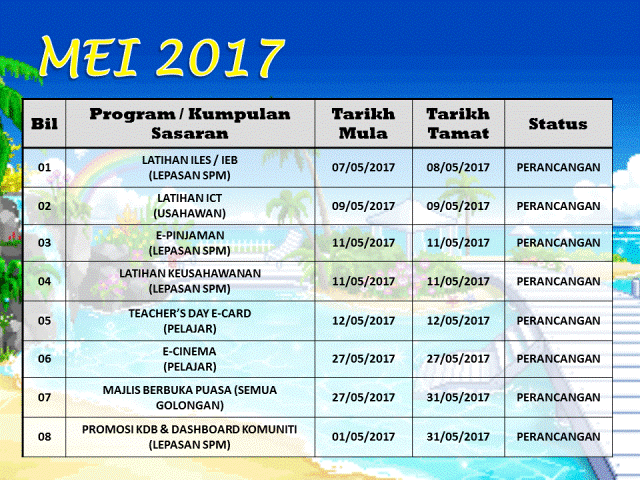 MEI 2017

| Bil | Program / Kumpulan Sasaran | Tarikh Mula | Tarikh Tamat | Status |
|---|---|---|---|---|
| 01 | LATIHAN ILES / IEB (LEPASAN SPM) | 07/05/2017 | 08/05/2017 | PERANCANGAN |
| 02 | LATIHAN ICT (USAHAWAN) | 09/05/2017 | 09/05/2017 | PERANCANGAN |
| 03 | E-PINJAMAN (LEPASAN SPM) | 11/05/2017 | 11/05/2017 | PERANCANGAN |
| 04 | LATIHAN KEUSAHAWANAN (LEPASAN SPM) | 11/05/2017 | 11/05/2017 | PERANCANGAN |
| 05 | TEACHER'S DAY E-CARD (PELAJAR) | 12/05/2017 | 12/05/2017 | PERANCANGAN |
| 06 | E-CINEMA (PELAJAR) | 27/05/2017 | 27/05/2017 | PERANCANGAN |
| 07 | MAJLIS BERBUKA PUASA (SEMUA GOLONGAN) | 27/05/2017 | 31/05/2017 | PERANCANGAN |
| 08 | PROMOSI KDB & DASHBOARD KOMUNITI (LEPASAN SPM) | 01/05/2017 | 31/05/2017 | PERANCANGAN |